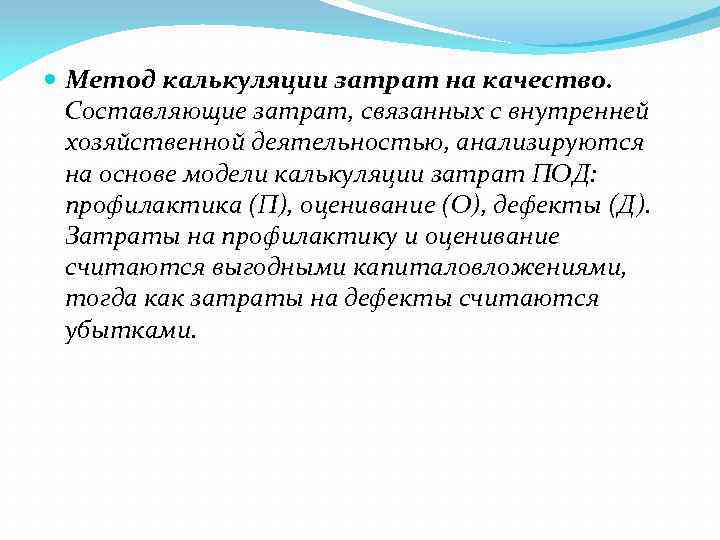 Метод калькуляции затрат на качество. Составляющие затрат, связанных с внутренней хозяйственной деятельностью, анализируются на основе модели калькуляции затрат ПОД: профилактика (П), оценивание (О), дефекты (Д). Затраты на профилактику и оценивание считаются выгодными капиталовложениями, тогда как затраты на дефекты считаются убытками.